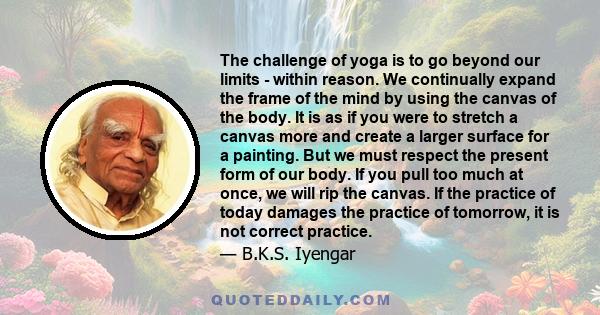 The challenge of yoga is to go beyond our limits - within reason. We continually expand the frame of the mind by using the canvas of the body. It is as if you were to stretch a canvas more and create a larger surface for a painting. But we must respect the present form of our body. If you pull too much at once, we will rip the canvas. If the practice of today damages the practice of tomorrow, it is not correct practice.

— B.K.S. Iyengar

QUOTEDDAILY.COM